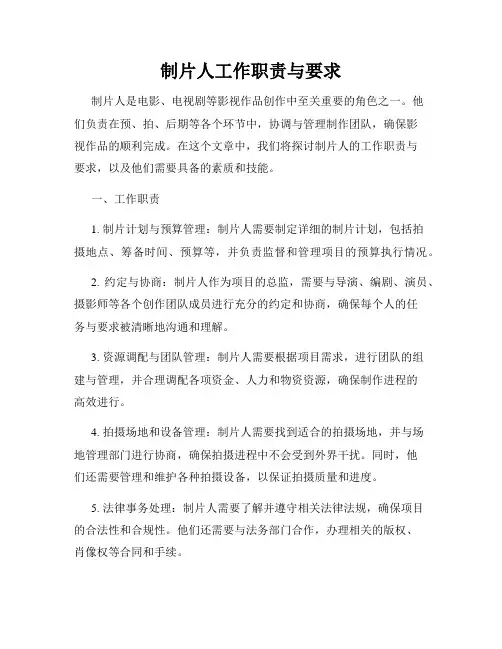 制片人工作职责与要求

制片人是电影、电视剧等影视作品创作中至关重要的角色之一。他们负责在预、拍、后期等各个环节中，协调与管理制作团队，确保影视作品的顺利完成。在这个文章中，我们将探讨制片人的工作职责与要求，以及他们需要具备的素质和技能。

一、工作职责

1. 制片计划与预算管理：制片人需要制定详细的制片计划，包括拍摄地点、筹备时间、预算等，并负责监督和管理项目的预算执行情况。

2. 约定与协商：制片人作为项目的总监，需要与导演、编剧、演员、摄影师等各个创作团队成员进行充分的约定和协商，确保每个人的任务与要求被清晰地沟通和理解。

3. 资源调配与团队管理：制片人需要根据项目需求，进行团队的组建与管理，并合理调配各项资金、人力和物资资源，确保制作进程的高效进行。

4. 拍摄场地和设备管理：制片人需要找到适合的拍摄场地，并与场地管理部门进行协商，确保拍摄进程中不会受到外界干扰。同时，他们还需要管理和维护各种拍摄设备，以保证拍摄质量和进度。

5. 法律事务处理：制片人需要了解并遵守相关法律法规，确保项目的合法性和合规性。他们还需要与法务部门合作，办理相关的版权、肖像权等合同和手续。